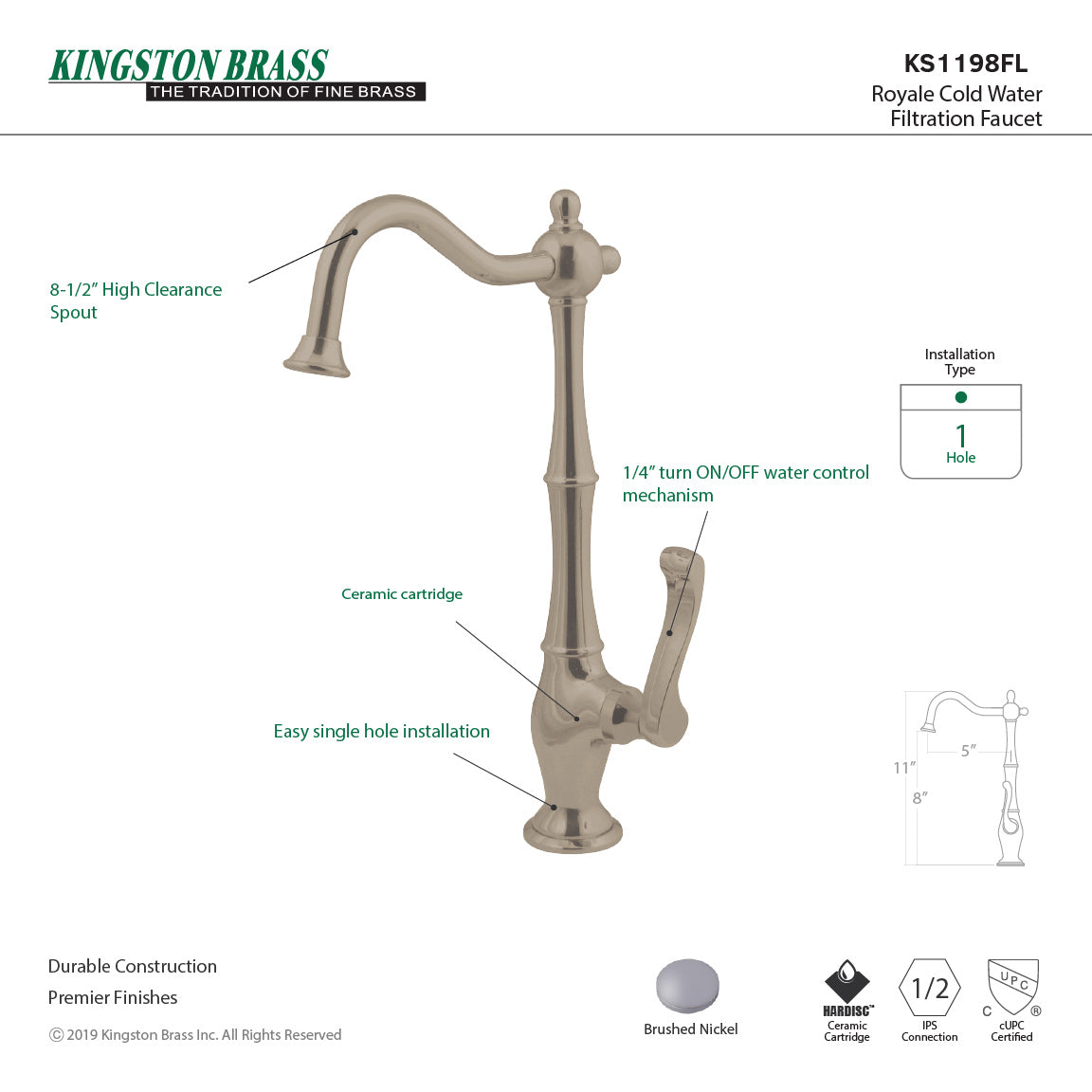 KINGSTON BRASS
THE TRADITION OF FINE BRASS

KS1198FL
Royale Cold Water Filtration Faucet

8-1/2" High Clearance Spout

Installation Type
1
Hole

1/4" turn ON/OFF water control mechanism

Ceramic cartridge

Easy single hole installation

5"
11"
8"

Durable Construction
Premier Finishes
© 2019 Kingston Brass Inc. All Rights Reserved

Brushed Nickel

HARDISC™
Ceramic Cartridge

1/2
IPS Connection

UPC
C ®
cUPC Certified